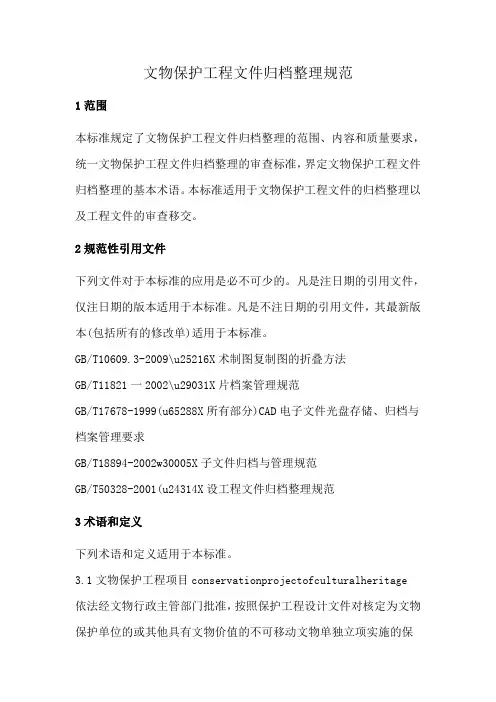 文物保护工程文件归档整理规范

1 范围

本标准规定了文物保护工程文件归档整理的范围、内容和质量要求，统一文物保护工程文件归档整理的审查标准，界定文物保护工程文件归档整理的基本术语。本标准适用于文物保护工程文件的归档整理以及工程文件的审查移交。

2 规范性引用文件

下列文件对于本标准的应用是必不可少的。凡是注日期的引用文件，仅注日期的版本适用于本标准。凡是不注日期的引用文件，其最新版本(包括所有的修改单)适用于本标准。

GB/T10609.3-2009\u25216X 术制图复制图的折叠方法

GB/T11821 一 2002\u29031X 片档案管理规范

GB/T17678-1999(u65288X 所有部分)CAD 电子文件光盘存储、归档与档案管理要求

GB/T18894-2002w30005X 子文件归档与管理规范

GB/T50328-2001(u24314X 设工程文件归档整理规范

3 术语和定义

下列术语和定义适用于本标准。

3.1 文物保护工程项目 conservationprojectofculturalheritage

依法经文物行政主管部门批准，按照保护工程设计文件对核定为文物保护单位的或其他具有文物价值的不可移动文物单独立项实施的保